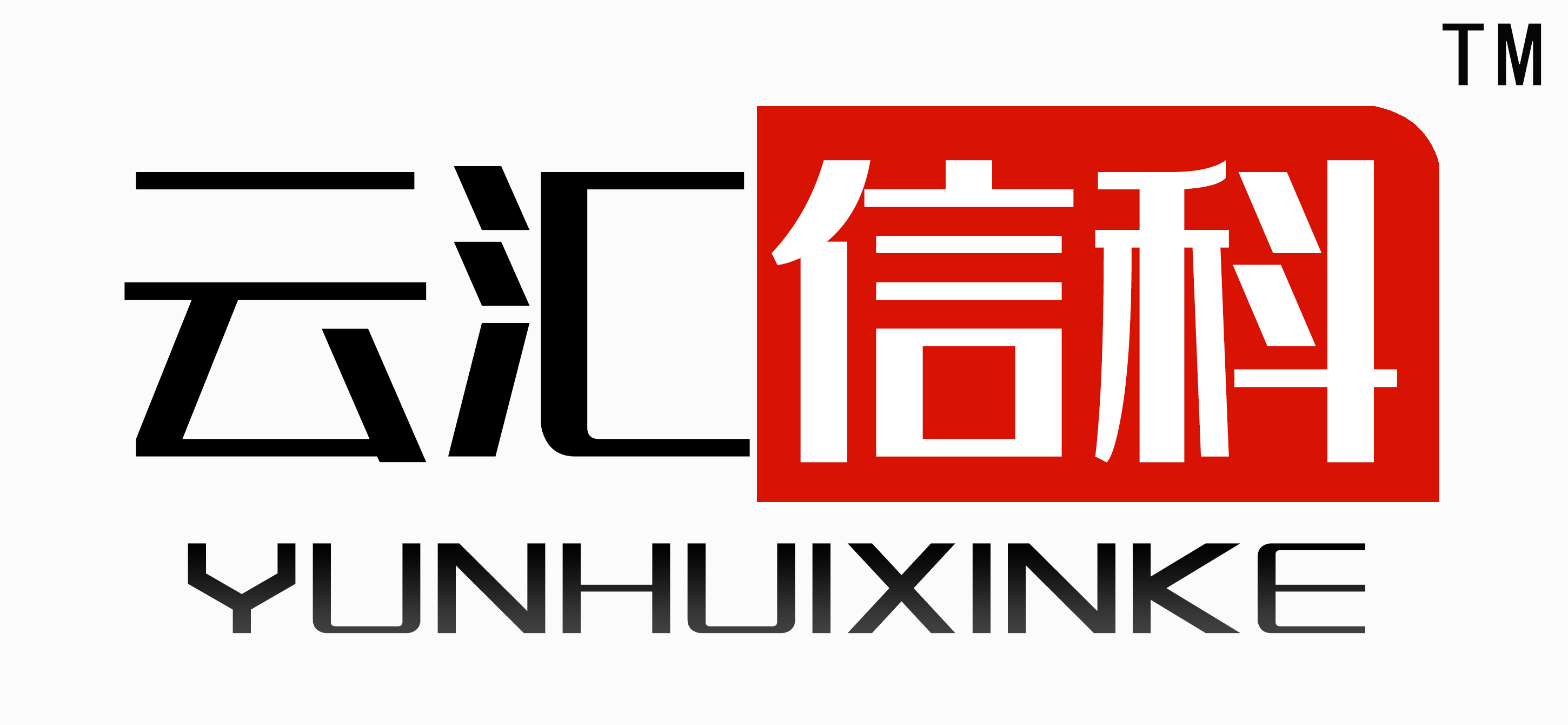 TM

云汇信科

YUNHUIXINKE